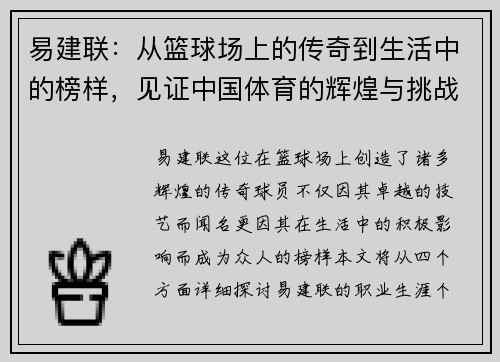 易建联：从篮球场上的传奇到生活中的榜样，见证中国体育的辉煌与挑战

易建联这位在篮球场上创造了诸多辉煌的传奇球员不仅因其卓越的技艺而闻名更因其在生活中的积极影响而成为众人的榜样本文将从四个方面详细探讨易建联的职业生涯个